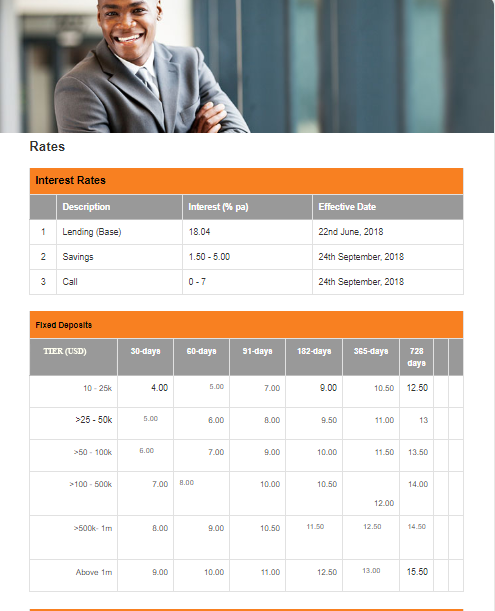 Rates

Interest Rates

| | Description | Interest (% pa) | Effective Date |
|---|---|---|---|
| 1 | Lending (Base) | 18.04 | 22nd June, 2018 |
| 2 | Savings | 1.50 - 5.00 | 24th September, 2018 |
| 3 | Call | 0 - 7 | 24th September, 2018 |

Fixed Deposits

| TIER (USD) | 30-days | 60-days | 91-days | 182-days | 365-days | 728 days | | |
|---|---|---|---|---|---|---|---|---|
| 10 - 25k | 4.00 | 5.00 | 7.00 | 9.00 | 10.50 | 12.50 | | |
| >25 - 50k | 5.00 | 6.00 | 8.00 | 9.50 | 11.00 | 13 | | |
| >50 - 100k | 6.00 | 7.00 | 9.00 | 10.00 | 11.50 | 13.50 | | |
| >100 - 500k | 7.00 | 8.00 | 10.00 | 10.50 | 12.00 | 14.00 | | |
| >500k- 1m | 8.00 | 9.00 | 10.50 | 11.50 | 12.50 | 14.50 | | |
| Above 1m | 9.00 | 10.00 | 11.00 | 12.50 | 13.00 | 15.50 | | |